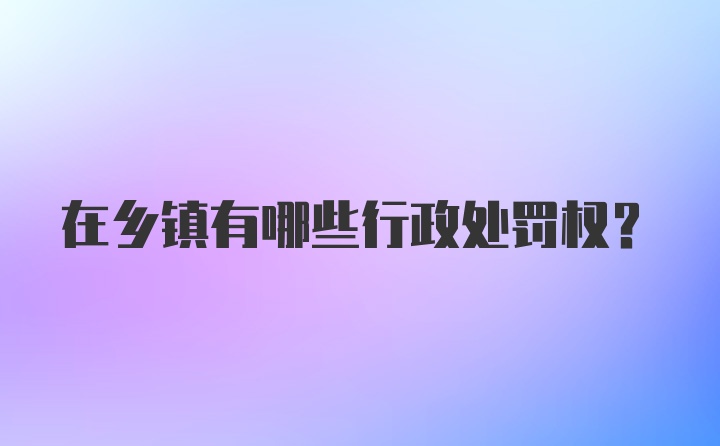 在乡镇有哪些行政处罚权？